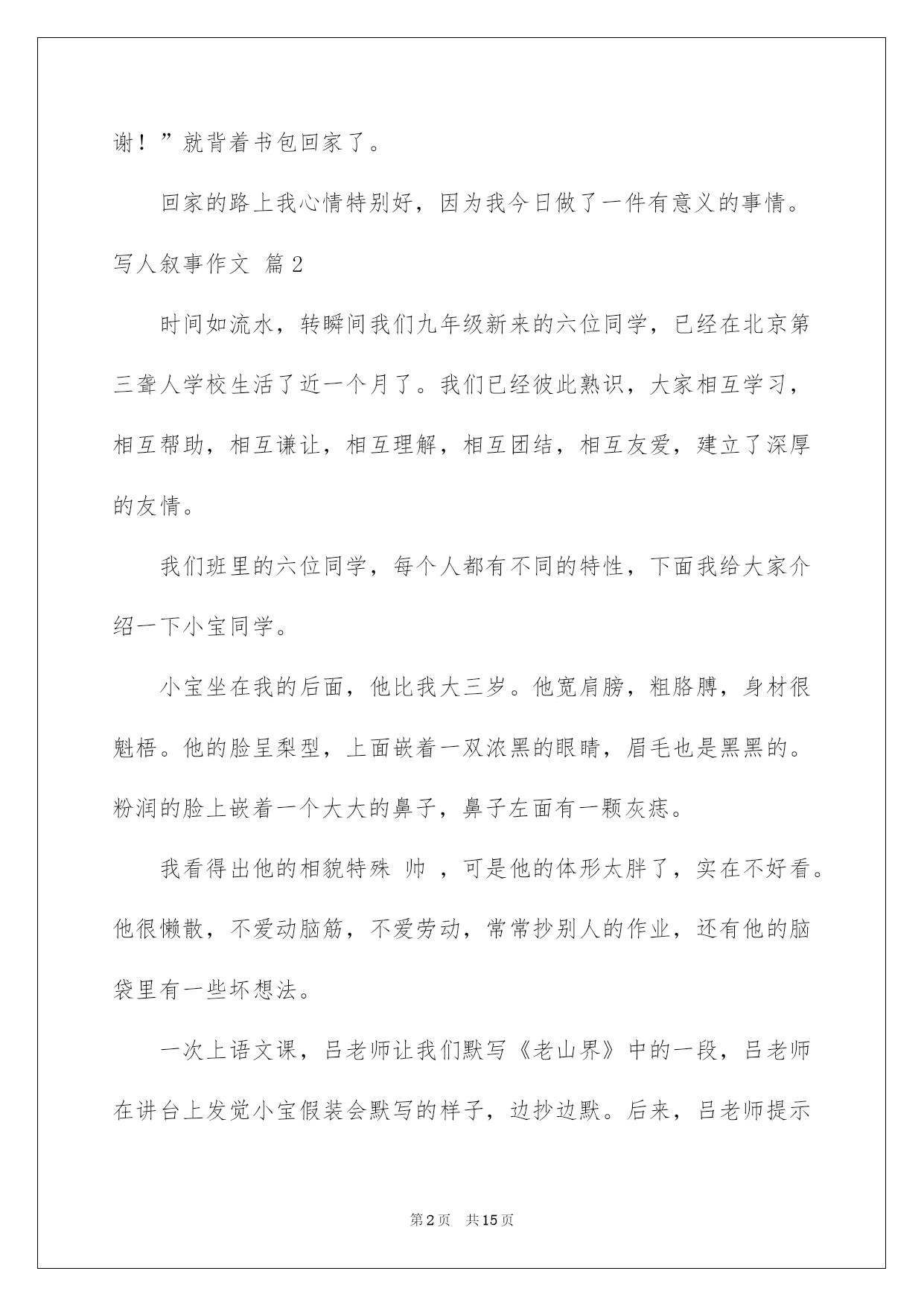 谢！”就背着书包回家了。

回家的路上我心情特别好，因为我今日做了一件有意义的事情。

写人叙事作文 篇2

时间如流水，转瞬间我们九年级新来的六位同学，已经在北京第三聋人学校生活了近一个月了。我们已经彼此熟识，大家相互学习，相互帮助，相互谦让，相互理解，相互团结，相互友爱，建立了深厚的友情。

我们班里的六位同学，每个人都有不同的特性，下面我给大家介绍一下小宝同学。

小宝坐在我的后面，他比我大三岁。他宽肩膀，粗胳膊，身材很魁梧。他的脸呈梨型，上面嵌着一双浓黑的眼睛，眉毛也是黑黑的。粉润的脸上嵌着一个大大的鼻子，鼻子左面有一颗灰痣。

我看得出他的相貌特殊 帅 ，可是他的体形太胖了，实在不好看。他很懒散，不爱动脑筋，不爱劳动，常常抄别人的作业，还有他的脑袋里有一些坏想法。

一次上语文课，吕老师让我们默写《老山界》中的一段，吕老师在讲台上发觉小宝假装会默写的样子，边抄边默。后来，吕老师提示

第2页 共15页